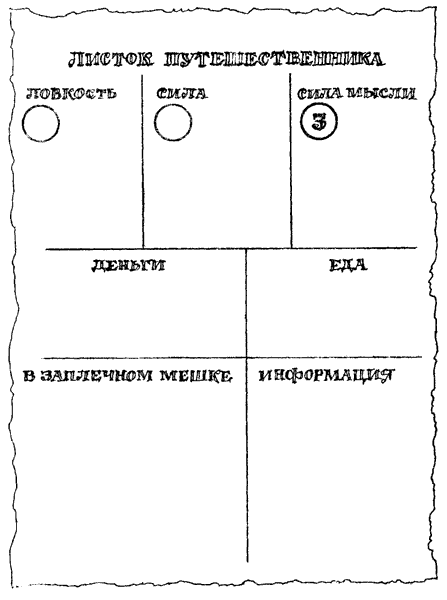 ЛИСТОК ПУТЕШЕСТВЕННИКА

ЛОВКОСТЬ

СИЛА

СИЛА МЫСЛИ

3

ДЕНЬГИ

ЕДА

В ЗАПЛЕЧНОМ МЕШКЕ

ИНФОРМАЦИЯ